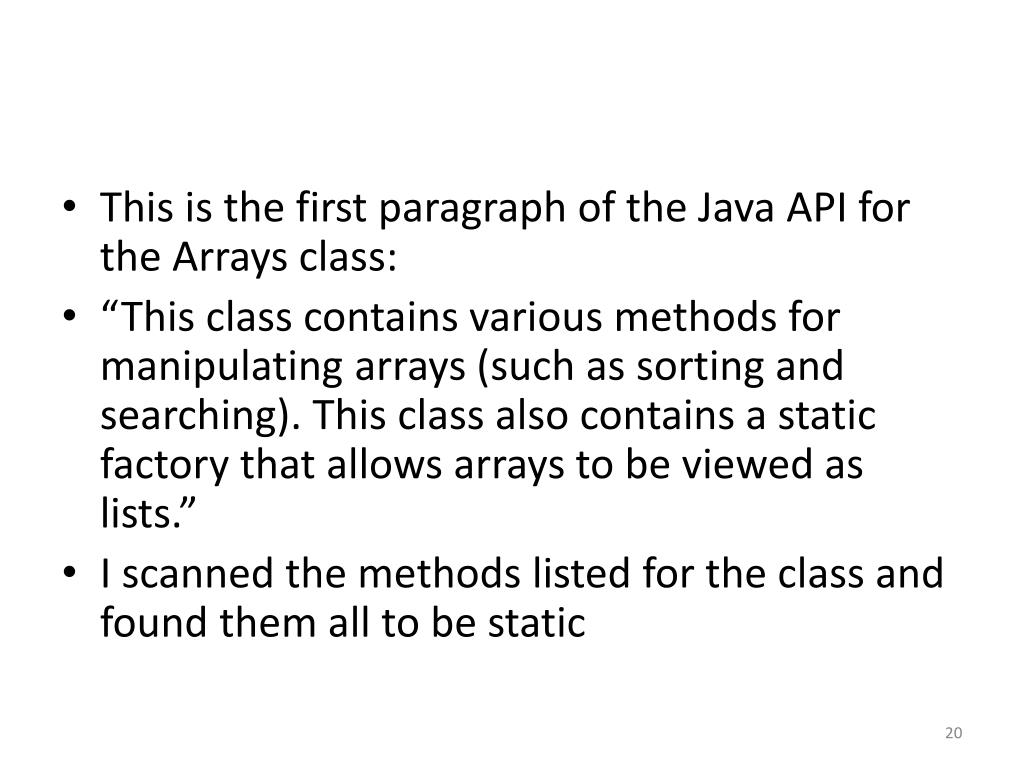 • This is the first paragraph of the Java API for the Arrays class:
• "This class contains various methods for manipulating arrays (such as sorting and searching). This class also contains a static factory that allows arrays to be viewed as lists."
• I scanned the methods listed for the class and found them all to be static

20